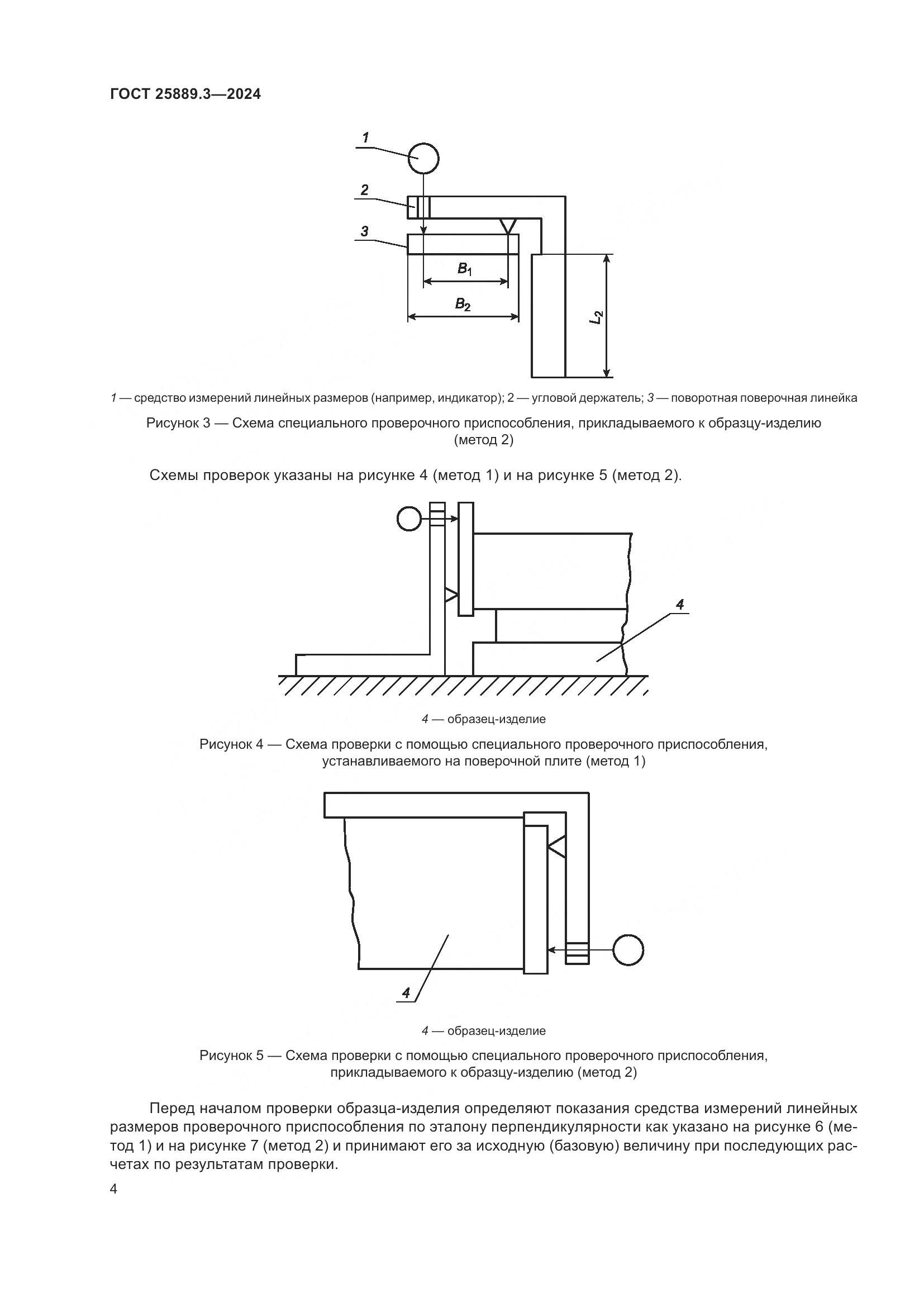 ГОСТ 25889.3—2024

1

2

3

$B_1$

$B_2$

$L_2$

1 — средство измерений линейных размеров (например, индикатор); 2 — угловой держатель; 3 — поворотная поверочная линейка

Рисунок 3 — Схема специального проверочного приспособления, прикладываемого к образцу-изделию (метод 2)

Схемы проверок указаны на рисунке 4 (метод 1) и на рисунке 5 (метод 2).

4

4 — образец-изделие

Рисунок 4 — Схема проверки с помощью специального проверочного приспособления, устанавливаемого на поверочной плите (метод 1)

4

4 — образец-изделие

Рисунок 5 — Схема проверки с помощью специального проверочного приспособления, прикладываемого к образцу-изделию (метод 2)

Перед началом проверки образца-изделия определяют показания средства измерений линейных размеров проверочного приспособления по эталону перпендикулярности как указано на рисунке 6 (метод 1) и на рисунке 7 (метод 2) и принимают его за исходную (базовую) величину при последующих расчетах по результатам проверки.

4